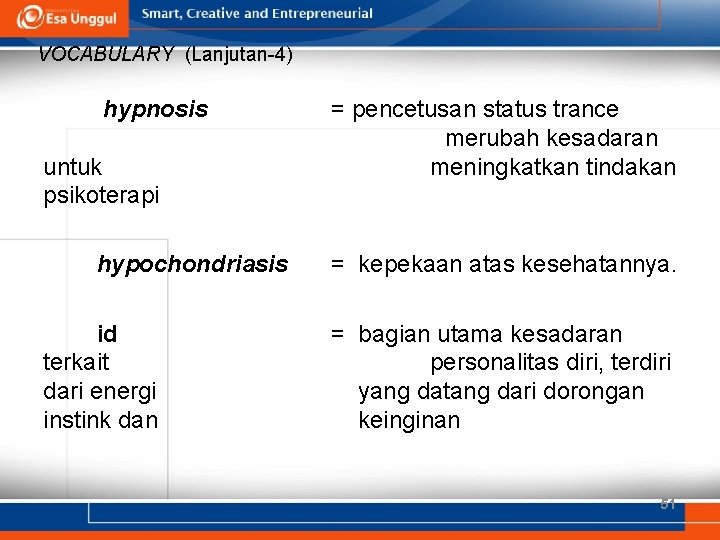 Esa Unggul
Smart, Creative and Entrepreneurial

VOCABULARY (Lanjutan-4)

hypnosis = pencetusan status trance merubah kesadaran untuk meningkatkan tindakan psikoterapi

hypochondriasis = kepekaan atas kesehatannya.

id = bagian utama kesadaran terkait personalitas diri, terdiri dari energi yang datang dari dorongan instink dan keinginan

51